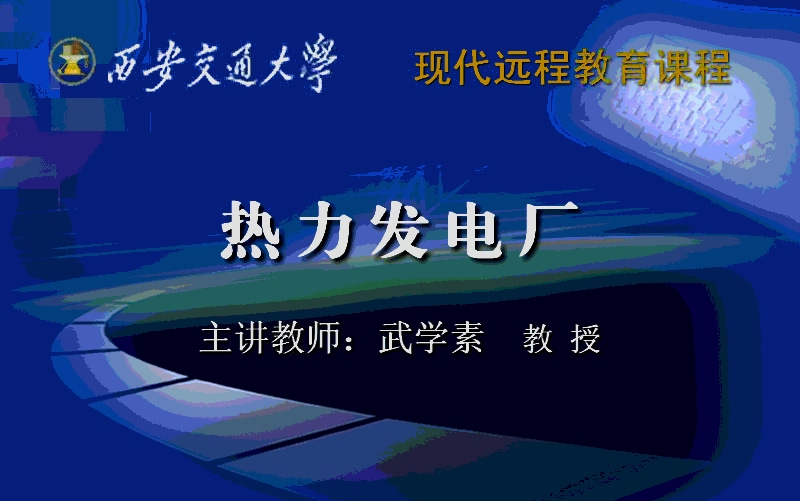 西安交通大學

现代远程教育课程

热力发电厂

主讲教师：武学素　教 授